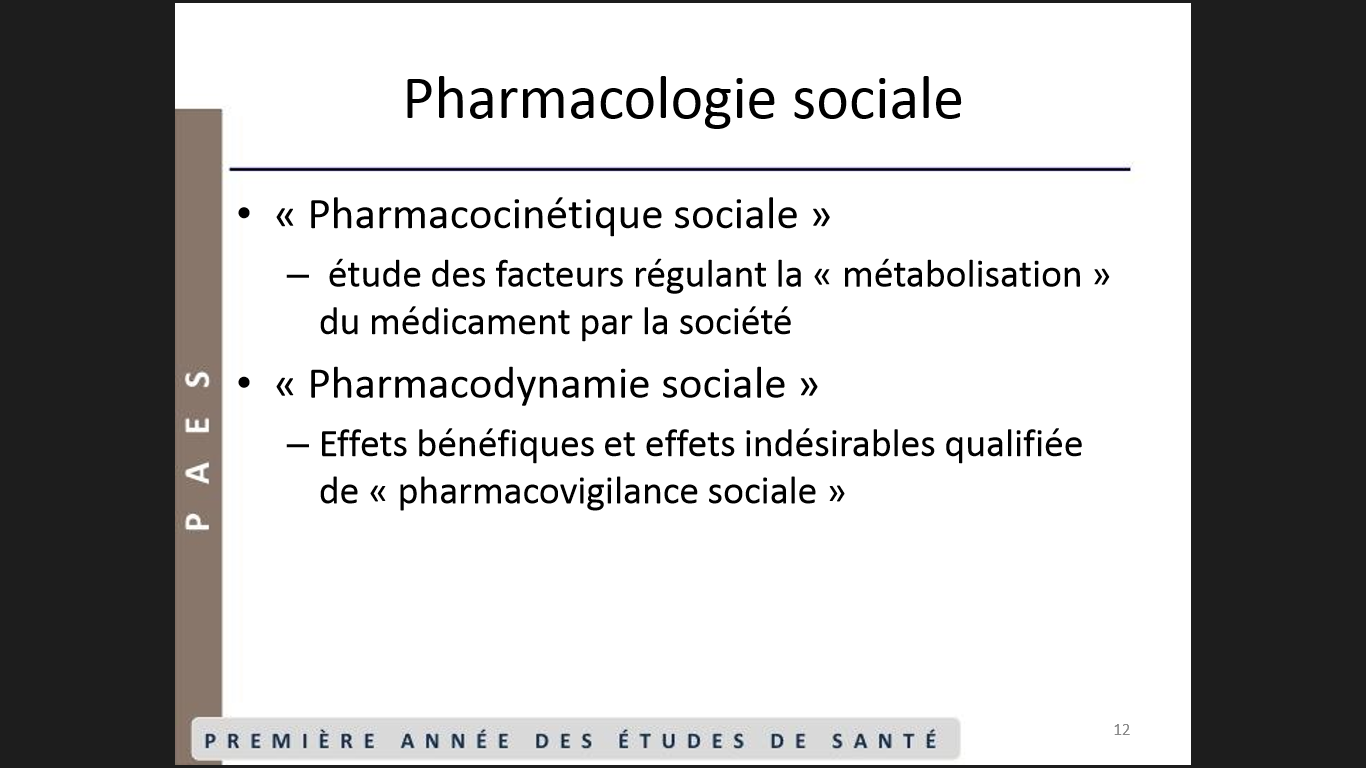 Pharmacologie sociale

• « Pharmacocinétique sociale »
 – étude des facteurs régulant la « métabolisation » du médicament par la société
• « Pharmacodynamie sociale »
 – Effets bénéfiques et effets indésirables qualifiée de « pharmacovigilance sociale »

PAES

PREMIÈRE ANNÉE DES ÉTUDES DE SANTÉ

12